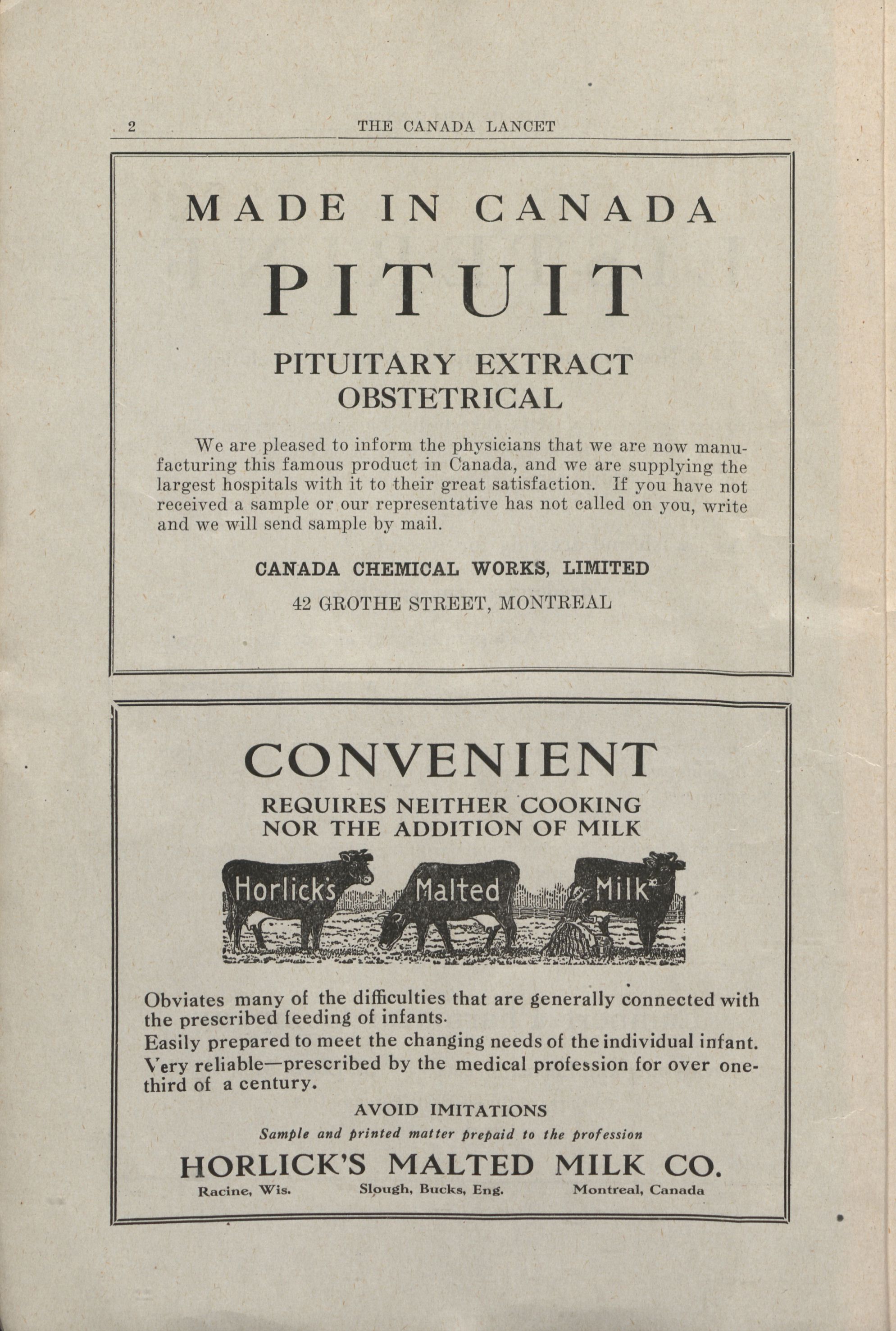 2 THE CANADA LANCET

MADE IN CANADA

PITUIT

PITUITARY EXTRACT OBSTETRICAL

We are pleased to inform the physicians that we are now manufacturing this famous product in Canada, and we are supplying the largest hospitals with it to their great satisfaction. If you have not received a sample or our representative has not called on you, write and we will send sample by mail.

CANADA CHEMICAL WORKS, LIMITED

42 GROTHE STREET, MONTREAL

CONVENIENT

REQUIRES NEITHER COOKING NOR THE ADDITION OF MILK

Horlick's Malted Milk

Obviates many of the difficulties that are generally connected with the prescribed feeding of infants.

Easily prepared to meet the changing needs of the individual infant.

Very reliable—prescribed by the medical profession for over one-third of a century.

AVOID IMITATIONS

Sample and printed matter prepaid to the profession

HORLICK'S MALTED MILK CO.

Racine, Wis. Slough, Bucks, Eng. Montreal, Canada